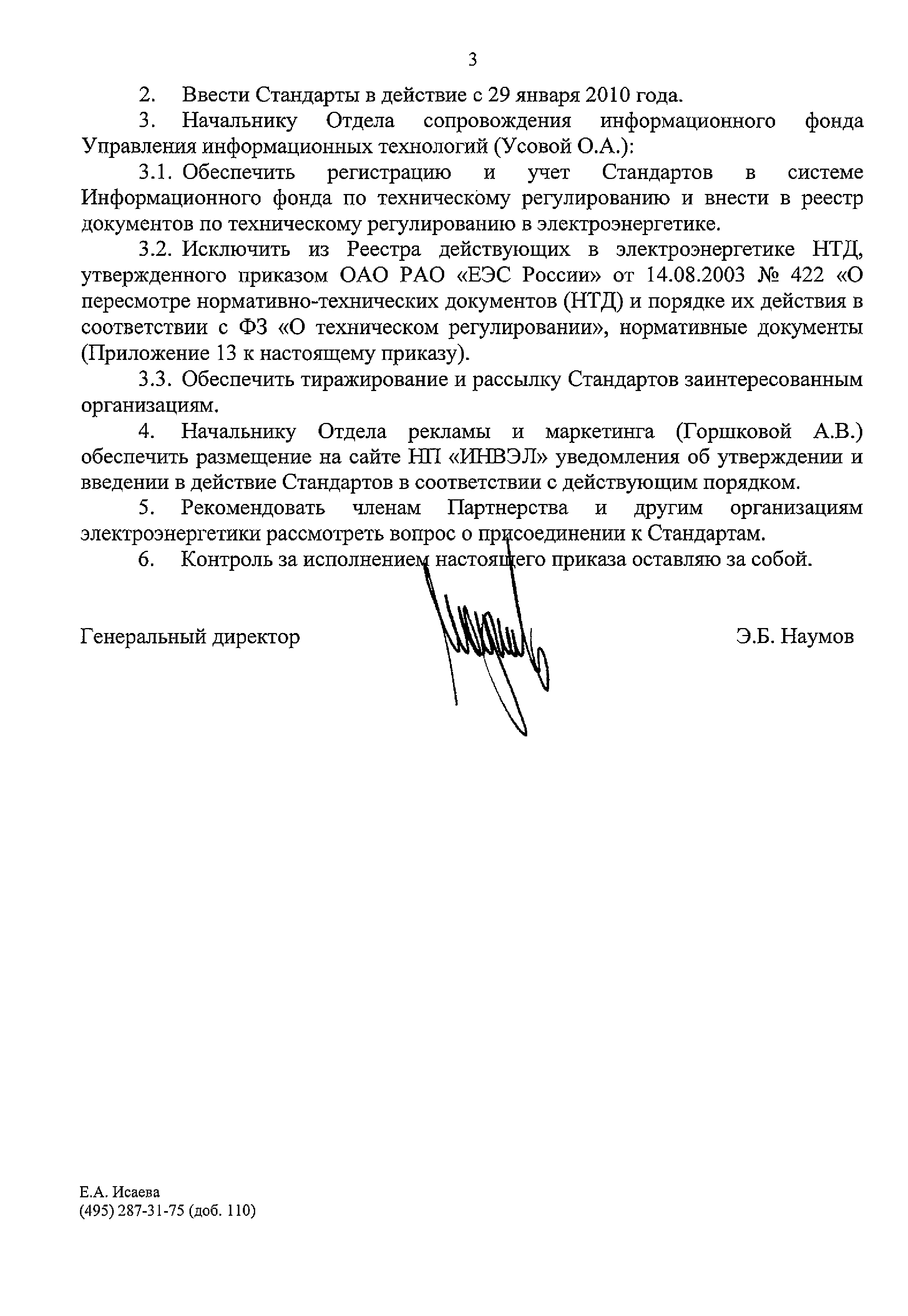 3

2. Ввести Стандарты в действие с 29 января 2010 года.

3. Начальнику Отдела сопровождения информационного фонда Управления информационных технологий (Усовой О.А.):

3.1. Обеспечить регистрацию и учет Стандартов в системе Информационного фонда по техническому регулированию и внести в реестр документов по техническому регулированию в электроэнергетике.

3.2. Исключить из Реестра действующих в электроэнергетике НТД, утвержденного приказом ОАО РАО «ЕЭС России» от 14.08.2003 № 422 «О пересмотре нормативно-технических документов (НТД) и порядке их действия в соответствии с ФЗ «О техническом регулировании», нормативные документы (Приложение 13 к настоящему приказу).

3.3. Обеспечить тиражирование и рассылку Стандартов заинтересованным организациям.

4. Начальнику Отдела рекламы и маркетинга (Горшковой А.В.) обеспечить размещение на сайте НП «ИНВЭЛ» уведомления об утверждении и введении в действие Стандартов в соответствии с действующим порядком.

5. Рекомендовать членам Партнерства и другим организациям электроэнергетики рассмотреть вопрос о присоединении к Стандартам.

6. Контроль за исполнением настоящего приказа оставляю за собой.

Генеральный директор Э.Б. Наумов

Е.А. Исаева
(495) 287-31-75 (доб. 110)